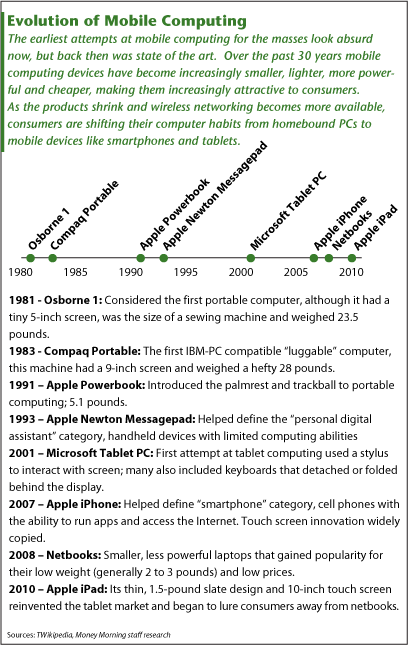 Evolution of Mobile Computing

The earliest attempts at mobile computing for the masses look absurd now, but back then was state of the art. Over the past 30 years mobile computing devices have become increasingly smaller, lighter, more powerful and cheaper, making them increasingly attractive to consumers. As the products shrink and wireless networking becomes more available, consumers are shifting their computer habits from homebound PCs to mobile devices like smartphones and tablets.

Osborne 1
Compaq Portable
Apple Powerbook
Apple Newton Messagepad
Microsoft Tablet PC
Apple iPhone
Netbooks
Apple iPad

1980 1985 1990 1995 2000 2005 2010

1981 - Osborne 1: Considered the first portable computer, although it had a tiny 5-inch screen, was the size of a sewing machine and weighed 23.5 pounds.

1983 - Compaq Portable: The first IBM-PC compatible "luggable" computer, this machine had a 9-inch screen and weighed a hefty 28 pounds.

1991 – Apple Powerbook: Introduced the palmrest and trackball to portable computing; 5.1 pounds.

1993 – Apple Newton Messagepad: Helped define the "personal digital assistant" category, handheld devices with limited computing abilities

2001 – Microsoft Tablet PC: First attempt at tablet computing used a stylus to interact with screen; many also included keyboards that detached or folded behind the display.

2007 – Apple iPhone: Helped define "smartphone" category, cell phones with the ability to run apps and access the Internet. Touch screen innovation widely copied.

2008 – Netbooks: Smaller, less powerful laptops that gained popularity for their low weight (generally 2 to 3 pounds) and low prices.

2010 – Apple iPad: Its thin, 1.5-pound slate design and 10-inch touch screen reinvented the tablet market and began to lure consumers away from netbooks.

Sources: TWikipedia, Money Morning staff research